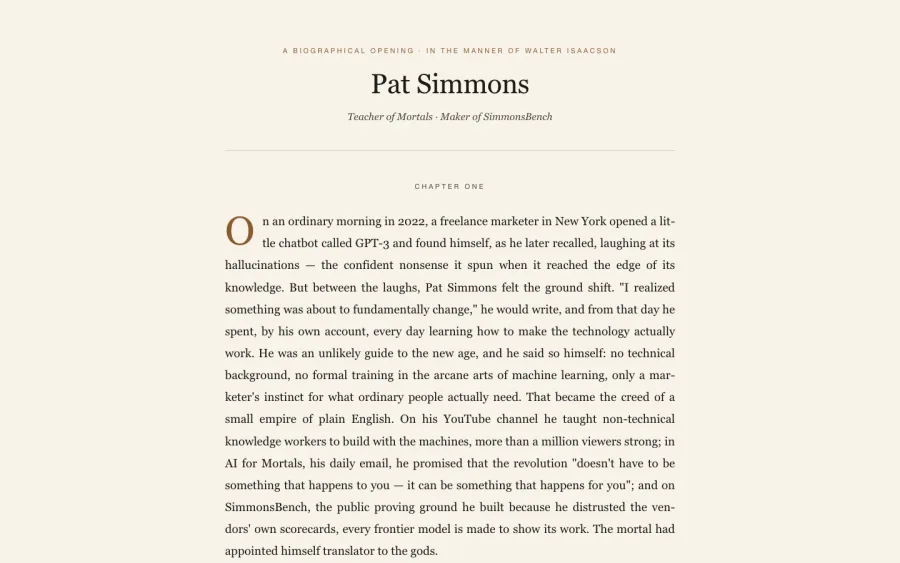 A BIOGRAPHICAL OPENING · IN THE MANNER OF WALTER ISAACSON

Pat Simmons

Teacher of Mortals · Maker of SimmonsBench

CHAPTER ONE

On an ordinary morning in 2022, a freelance marketer in New York opened a little chatbot called GPT-3 and found himself, as he later recalled, laughing at its hallucinations — the confident nonsense it spun when it reached the edge of its knowledge. But between the laughs, Pat Simmons felt the ground shift. "I realized something was about to fundamentally change," he would write, and from that day he spent, by his own account, every day learning how to make the technology actually work. He was an unlikely guide to the new age, and he said so himself: no technical background, no formal training in the arcane arts of machine learning, only a marketer's instinct for what ordinary people actually need. That became the creed of a small empire of plain English. On his YouTube channel he taught non-technical knowledge workers to build with the machines, more than a million viewers strong; in AI for Mortals, his daily email, he promised that the revolution "doesn't have to be something that happens to you — it can be something that happens for you"; and on SimmonsBench, the public proving ground he built because he distrusted the vendors' own scorecards, every frontier model is made to show its work. The mortal had appointed himself translator to the gods.